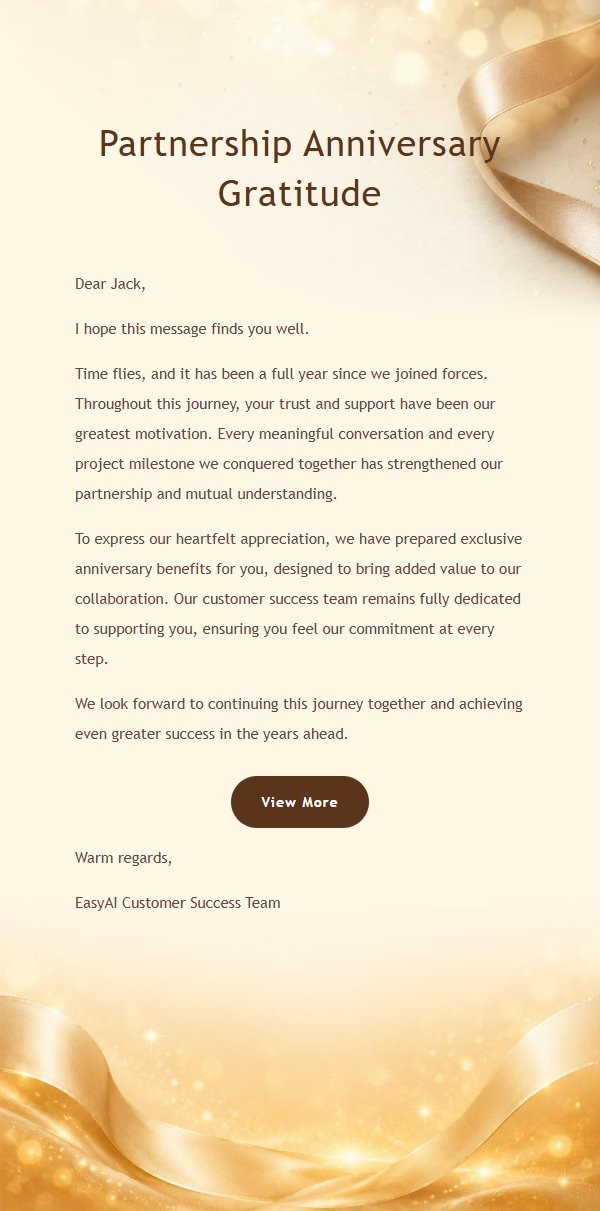 Partnership Anniversary Gratitude

Dear Jack,

I hope this message finds you well.

Time flies, and it has been a full year since we joined forces. Throughout this journey, your trust and support have been our greatest motivation. Every meaningful conversation and every project milestone we conquered together has strengthened our partnership and mutual understanding.

To express our heartfelt appreciation, we have prepared exclusive anniversary benefits for you, designed to bring added value to our collaboration. Our customer success team remains fully dedicated to supporting you, ensuring you feel our commitment at every step.

We look forward to continuing this journey together and achieving even greater success in the years ahead.

View More

Warm regards,

EasyAI Customer Success Team